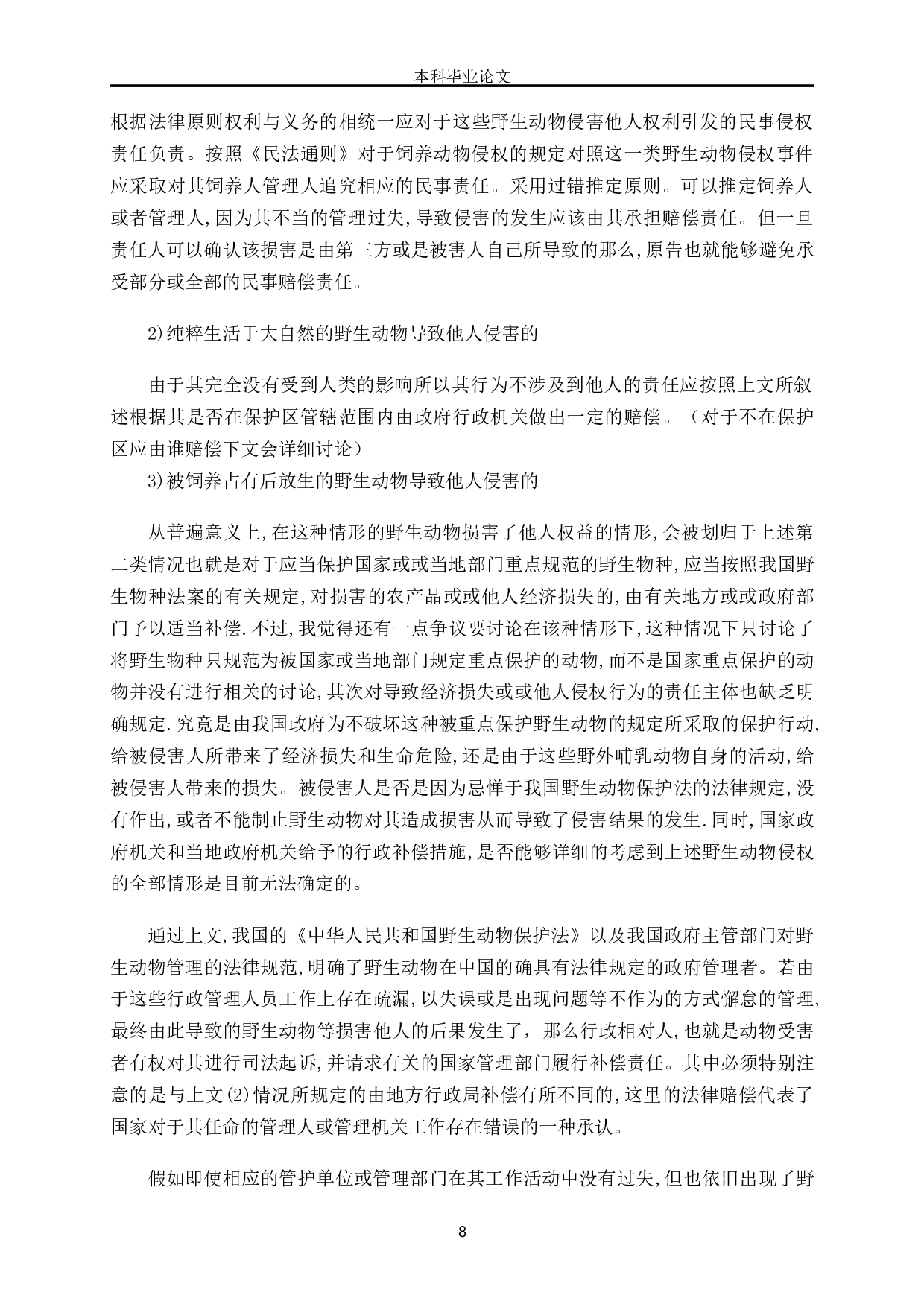 本科毕业论文

根据法律原则权利与义务的相统一应对于这些野生动物侵害他人权利引发的民事侵权责任负责。按照《民法通则》对于饲养动物侵权的规定对照这一类野生动物侵权事件应采取对其饲养人管理人追究相应的民事责任。采用过错推定原则。可以推定饲养人或者管理人,因为其不当的管理过失,导致侵害的发生应该由其承担赔偿责任。但一旦责任人可以确认该损害是由第三方或是被害人自己所导致的那么,原告也就能够避免承受部分或全部的民事赔偿责任。

2)纯粹生活于大自然的野生动物导致他人侵害的

由于其完全没有受到人类的影响所以其行为不涉及到他人的责任应按照上文所叙述根据其是否在保护区管辖范围内由政府行政机关做出一定的赔偿。（对于不在保护区应由谁赔偿下文会详细讨论）

3)被饲养占有后放生的野生动物导致他人侵害的

从普遍意义上,在这种情形的野生动物损害了他人权益的情形,会被划归于上述第二类情况也就是对于应当保护国家或或当地部门重点规范的野生物种,应当按照我国野生物种法案的有关规定,对损害的农产品或或他人经济损失的,由有关地方或或政府部门予以适当补偿.不过,我觉得还有一点争议要讨论在该种情形下,这种情况下只讨论了将野生物种只规范为被国家或当地部门规定重点保护的动物,而不是国家重点保护的动物并没有进行相关的讨论,其次对导致经济损失或或他人侵权行为的责任主体也缺乏明确规定.究竟是由我国政府为不破坏这种被重点保护野生动物的规定所采取的保护行动,给被侵害人所带来了经济损失和生命危险,还是由于这些野外哺乳动物自身的活动,给被侵害人带来的损失。被侵害人是否是因为忌惮于我国野生动物保护法的法律规定,没有作出,或者不能制止野生动物对其造成损害从而导致了侵害结果的发生.同时,国家政府机关和当地政府机关给予的行政补偿措施,是否能够详细的考虑到上述野生动物侵权的全部情形是目前无法确定的。

通过上文,我国的《中华人民共和国野生动物保护法》以及我国政府主管部门对野生动物管理的法律规范,明确了野生动物在中国的确具有法律规定的政府管理者。若由于这些行政管理人员工作上存在疏漏,以失误或是出现问题等不作为的方式懈怠的管理,最终由此导致的野生动物等损害他人的后果发生了，那么行政相对人,也就是动物受害者有权对其进行司法起诉,并请求有关的国家管理部门履行补偿责任。其中必须特别注意的是与上文(2)情况所规定的由地方行政局补偿有所不同的,这里的法律赔偿代表了国家对于其任命的管理人或管理机关工作存在错误的一种承认。

假如即使相应的管护单位或管理部门在其工作活动中没有过失,但也依旧出现了野

8